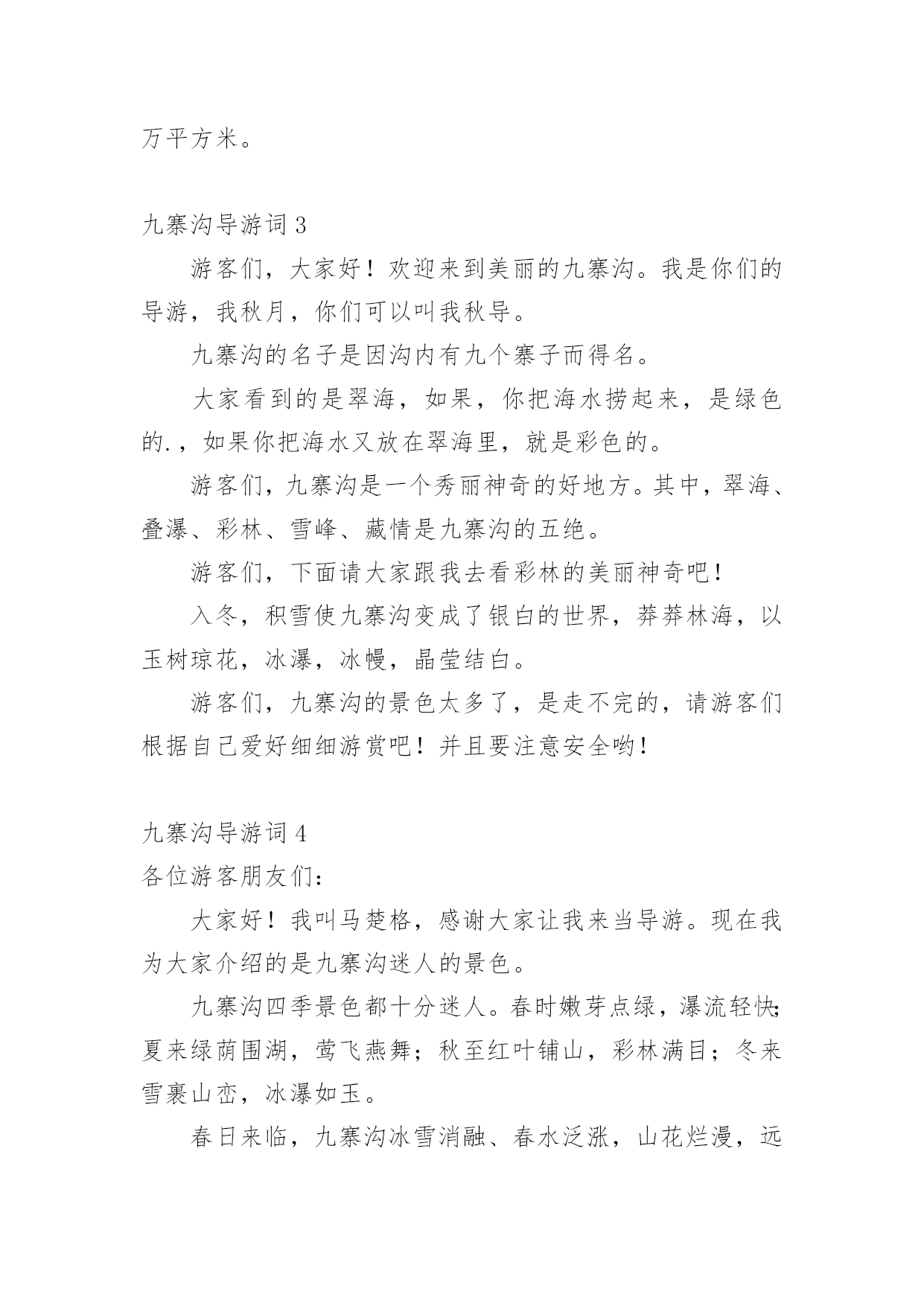 万平方米。

九寨沟导游词 3

游客们，大家好！欢迎来到美丽的九寨沟。我是你们的导游，我秋月，你们可以叫我秋导。

九寨沟的名子是因沟内有九个寨子而得名。

大家看到的是翠海，如果，你把海水捞起来，是绿色的.，如果你把海水又放在翠海里，就是彩色的。

游客们，九寨沟是一个秀丽神奇的好地方。其中，翠海、叠瀑、彩林、雪峰、藏情是九寨沟的五绝。

游客们，下面请大家跟我去看彩林的美丽神奇吧！

入冬，积雪使九寨沟变成了银白的世界，莽莽林海，以玉树琼花，冰瀑，冰幔，晶莹结白。

游客们，九寨沟的景色太多了，是走不完的，请游客们根据自己爱好细细游赏吧！并且要注意安全哟！

九寨沟导游词 4

各位游客朋友们：

大家好！我叫马楚格，感谢大家让我来当导游。现在我为大家介绍的是九寨沟迷人的景色。

九寨沟四季景色都十分迷人。春时嫩芽点绿，瀑流轻快；夏来绿荫围湖，莺飞燕舞；秋至红叶铺山，彩林满目；冬来雪裹山峦，冰瀑如玉。

春日来临，九寨沟冰雪消融、春水泛涨，山花烂漫，远